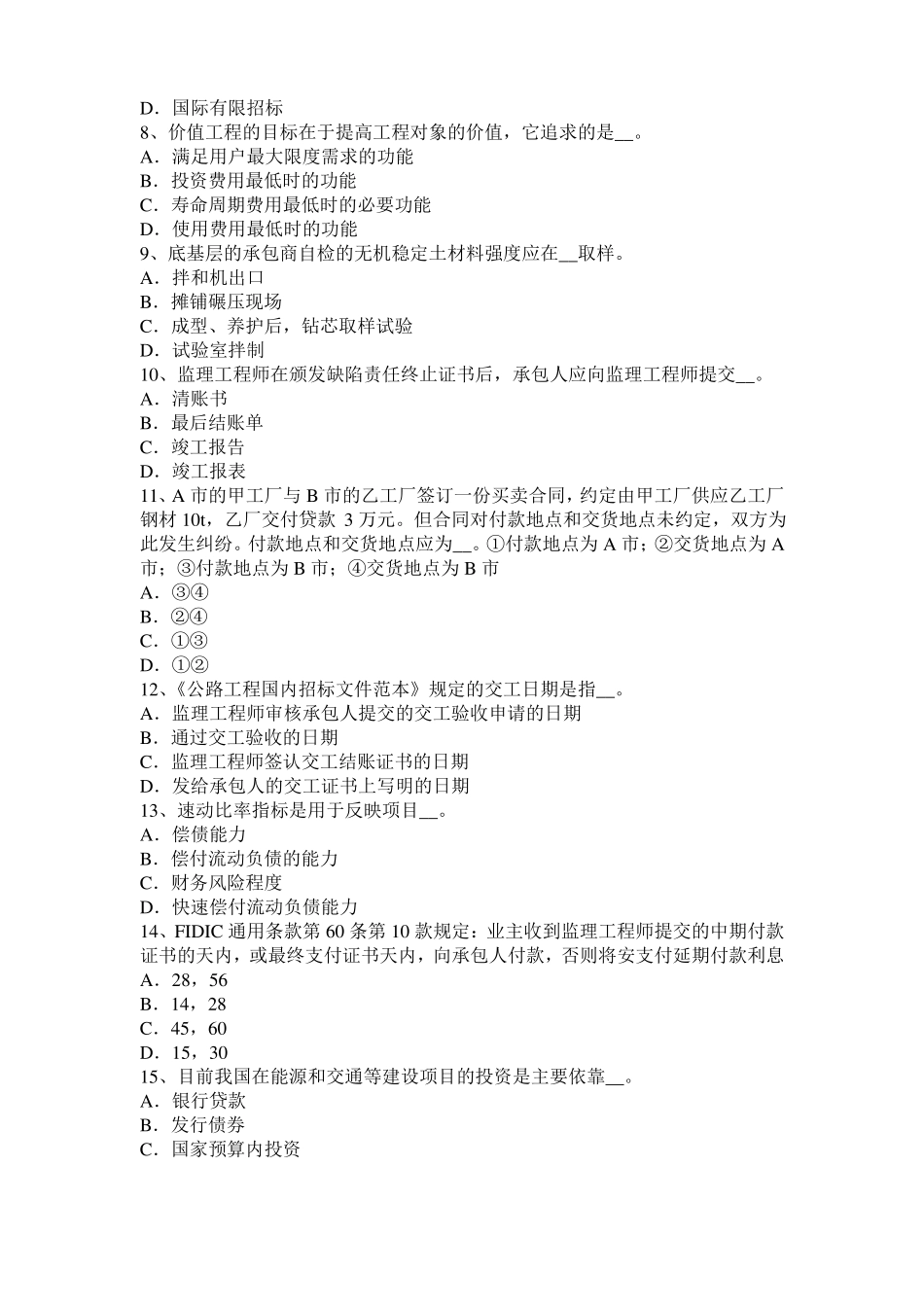 D．国际有限招标
8、价值工程的目标在于提高工程对象的价值，它追求的是__。
A．满足用户最大限度需求的功能
B．投资费用最低时的功能
C．寿命周期费用最低时的必要功能
D．使用费用最低时的功能
9、底基层的承包商自检的无机稳定土材料强度应在__取样。
A．拌和机出口
B．摊铺碾压现场
C．成型、养护后，钻芯取样试验
D．试验室拌制
10、监理工程师在颁发缺陷责任终止证书后，承包人应向监理工程师提交__。
A．清账书
B．最后结账单
C．竣工报告
D．竣工报表
11、A 市的甲工厂与 B 市的乙工厂签订一份买卖合同，约定由甲工厂供应乙工厂钢材 10t，乙厂交付贷款 3 万元。但合同对付款地点和交货地点未约定，双方为此发生纠纷。付款地点和交货地点应为__。①付款地点为 A 市；②交货地点为 A 市；③付款地点为 B 市；④交货地点为 B 市
A．③④
B．②④
C．①③
D．①②
12、《公路工程国内招标文件范本》规定的交工日期是指__。
A．监理工程师审核承包人提交的交工验收申请的日期
B．通过交工验收的日期
C．监理工程师签认交工结账证书的日期
D．发给承包人的交工证书上写明的日期
13、速动比率指标是用于反映项目__。
A．偿债能力
B．偿付流动负债的能力
C．财务风险程度
D．快速偿付流动负债能力
14、FIDIC 通用条款第 60 条第 10 款规定：业主收到监理工程师提交的中期付款证书的天内，或最终支付证书天内，向承包人付款，否则将安支付延期付款利息
A．28，56
B．14，28
C．45，60
D．15，30
15、目前我国在能源和交通等建设项目的投资是主要依靠__。
A．银行贷款
B．发行债券
C．国家预算内投资